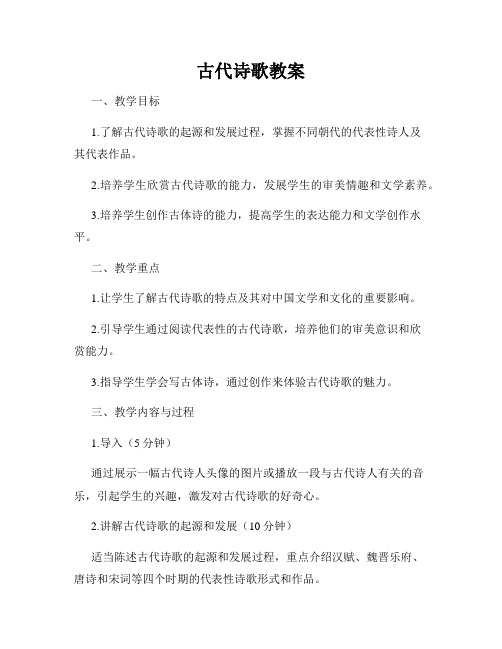 古代诗歌教案

一、教学目标

1.了解古代诗歌的起源和发展过程，掌握不同朝代的代表性诗人及其代表作品。

2.培养学生欣赏古代诗歌的能力，发展学生的审美情趣和文学素养。

3.培养学生创作古体诗的能力，提高学生的表达能力和文学创作水平。

二、教学重点

1.让学生了解古代诗歌的特点及其对中国文学和文化的重要影响。

2.引导学生通过阅读代表性的古代诗歌，培养他们的审美意识和欣赏能力。

3.指导学生学会写古体诗，通过创作来体验古代诗歌的魅力。

三、教学内容与过程

1.导入（5分钟）

通过展示一幅古代诗人头像的图片或播放一段与古代诗人有关的音乐，引起学生的兴趣，激发对古代诗歌的好奇心。

2.讲解古代诗歌的起源和发展（10分钟）

适当陈述古代诗歌的起源和发展过程，重点介绍汉赋、魏晋乐府、唐诗和宋词等四个时期的代表性诗歌形式和作品。